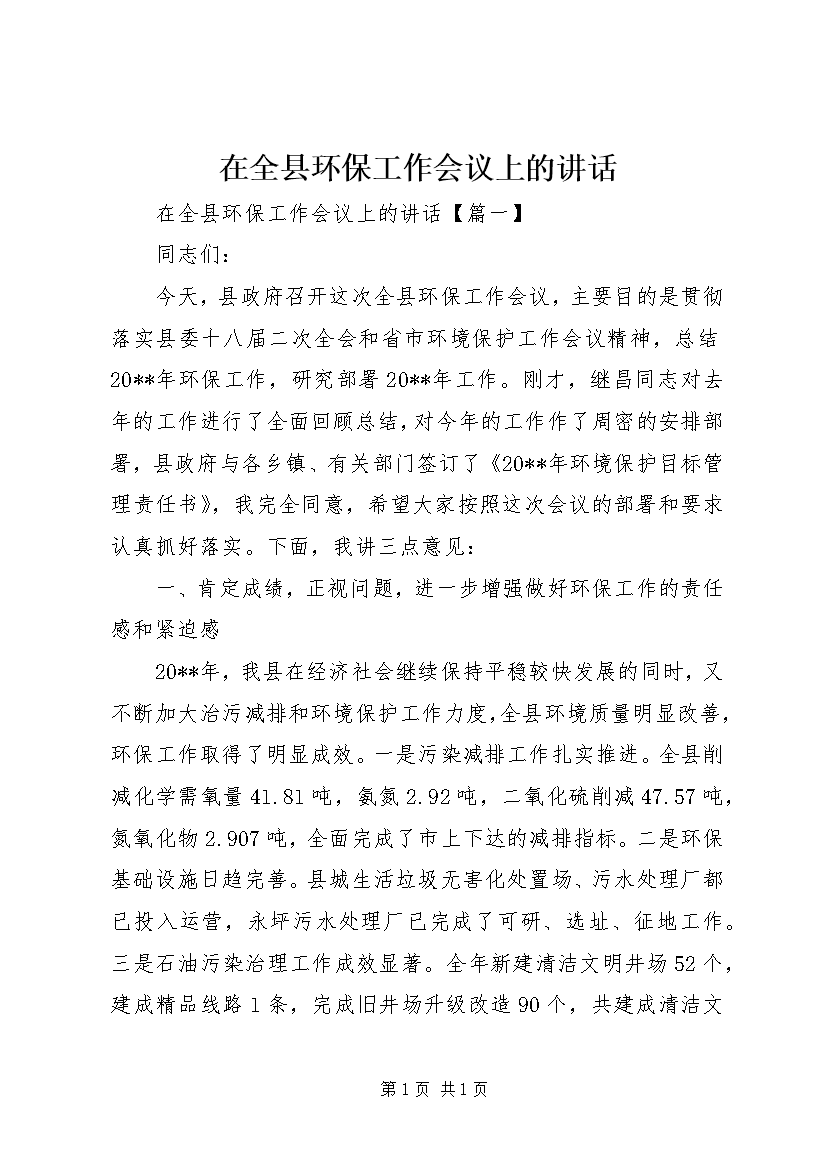 在全县环保工作会议上的讲话

在全县环保工作会议上的讲话【篇一】

同志们：

今天，县政府召开这次全县环保工作会议，主要目的是贯彻落实县委十八届二次全会和省市环境保护工作会议精神，总结20**年环保工作，研究部署20**年工作。刚才，继昌同志对去年的工作进行了全面回顾总结，对今年的工作作了周密的安排部署，县政府与各乡镇、有关部门签订了《20**年环境保护目标管理责任书》，我完全同意，希望大家按照这次会议的部署和要求认真抓好落实。下面，我讲三点意见：

一、肯定成绩，正视问题，进一步增强做好环保工作的责任感和紧迫感

20**年，我县在经济社会继续保持平稳较快发展的同时，又不断加大治污减排和环境保护工作力度，全县环境质量明显改善，环保工作取得了明显成效。一是污染减排工作扎实推进。全县削减化学需氧量41.81吨，氨氮2.92吨，二氧化硫削减47.57吨，氮氧化物2.907吨，全面完成了市上下达的减排指标。二是环保基础设施日趋完善。县城生活垃圾无害化处置场、污水处理厂都已投入运营，永坪污水处理厂已完成了可研、选址、征地工作。三是石油污染治理工作成效显著。全年新建清洁文明井场52个，建成精品线路1条，完成旧井场升级改造90个，共建成清洁文

第1页 共1页